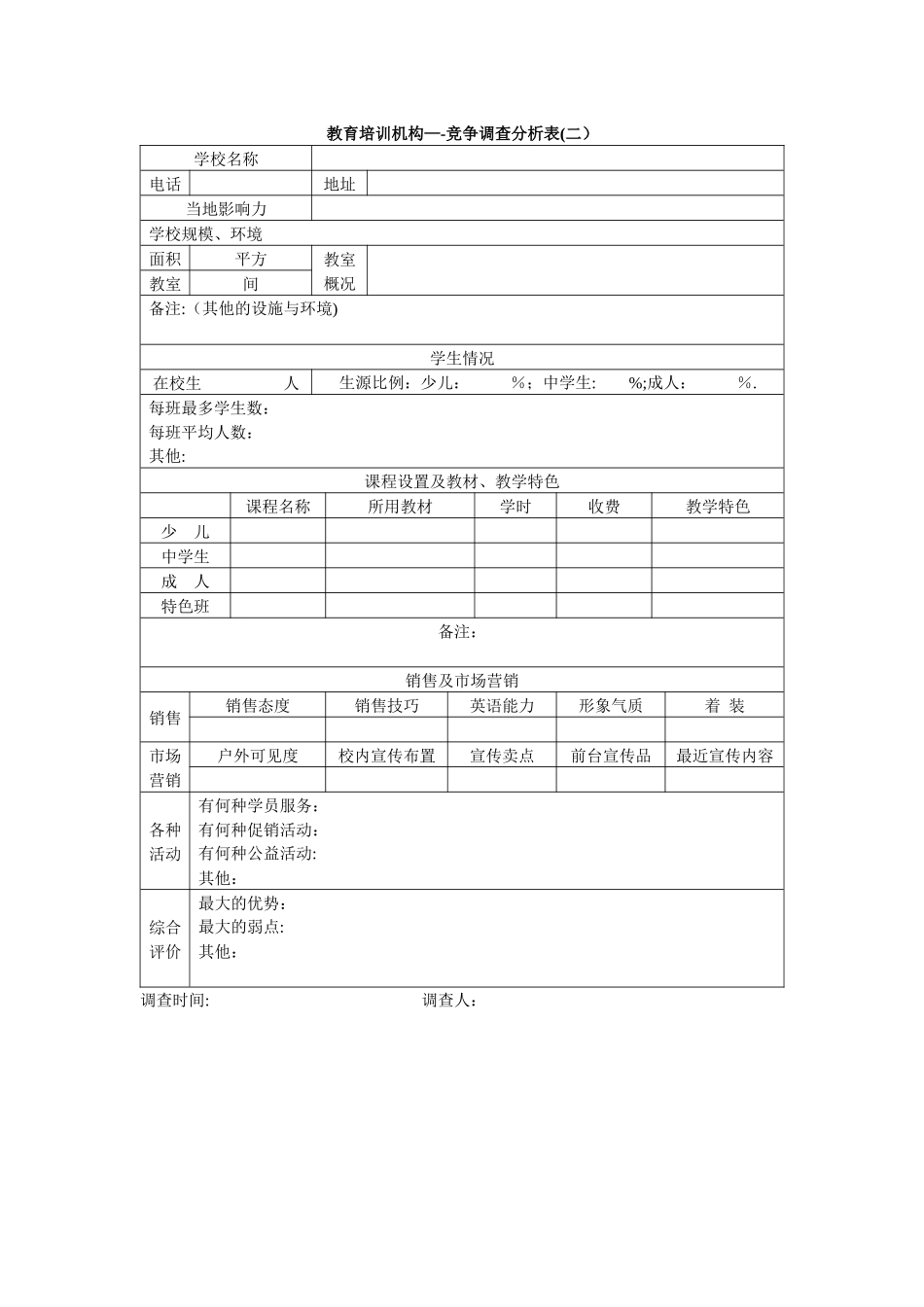 教育培训机构—-竞争调查分析表(二）

学校名称

电话 地址

当地影响力

学校规模、环境

面积 平方 教室概况

教室 间

备注:（其他的设施与环境)

学生情况

在校生 人 生源比例：少儿： %；中学生: %;成人： %.

每班最多学生数：
每班平均人数：
其他:

课程设置及教材、教学特色

|  | 课程名称 | 所用教材 | 学时 | 收费 | 教学特色 |
|---|---|---|---|---|---|
| 少 儿 |  |  |  |  |  |
| 中学生 |  |  |  |  |  |
| 成 人 |  |  |  |  |  |
| 特色班 |  |  |  |  |  |

备注：

销售及市场营销

| 销售 | 销售态度 | 销售技巧 | 英语能力 | 形象气质 | 着 装 |
|---|---|---|---|---|---|
|  |  |  |  |  |  |
| 市场营销 | 户外可见度 | 校内宣传布置 | 宣传卖点 | 前台宣传品 | 最近宣传内容 |
|  |  |  |  |  |  |

各种活动
有何种学员服务：
有何种促销活动：
有何种公益活动:
其他：

综合评价
最大的优势：
最大的弱点:
其他：

调查时间: 调查人：